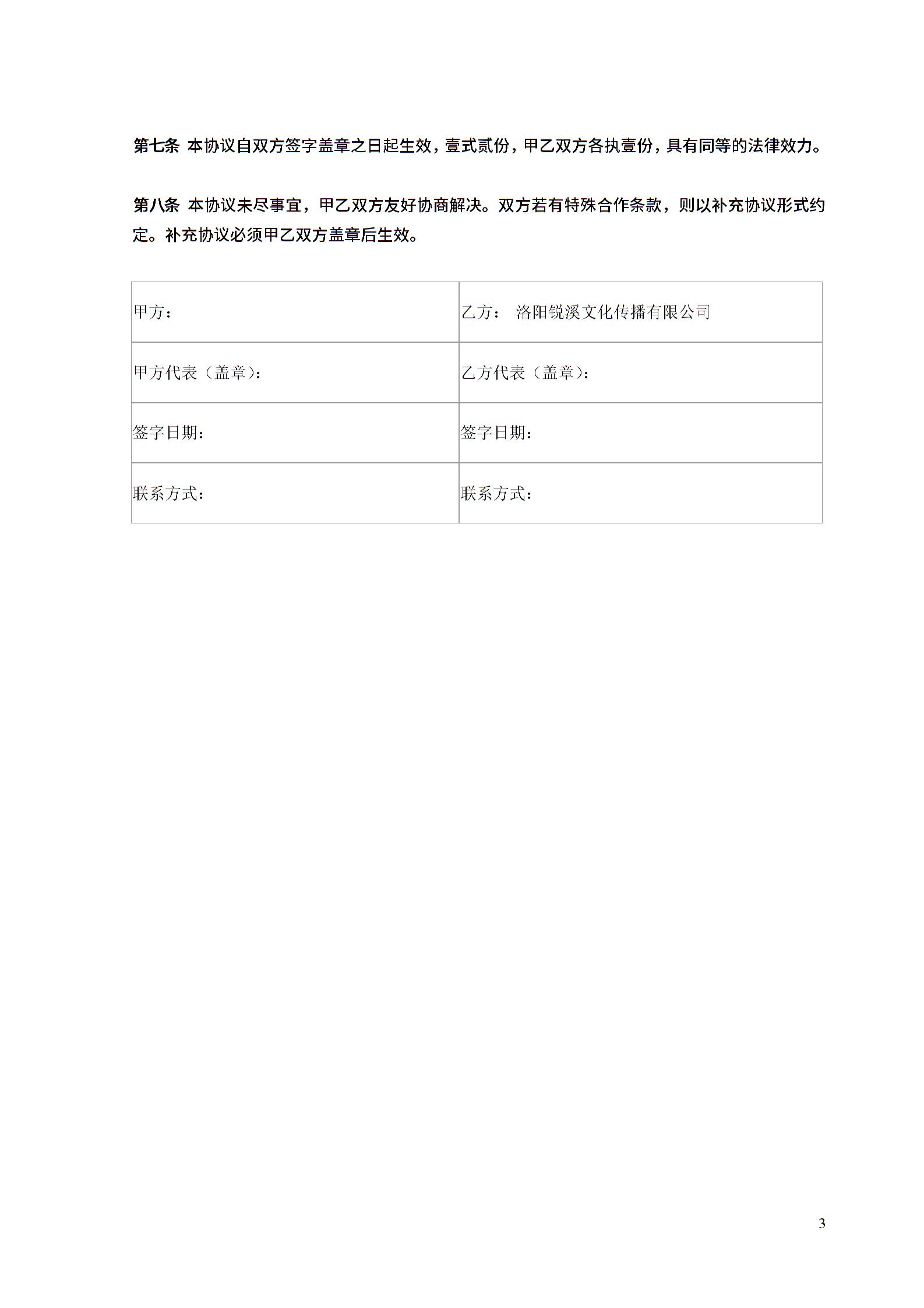 第七条 本协议自双方签字盖章之日起生效，壹式贰份，甲乙双方各执壹份，具有同等的法律效力。

第八条 本协议未尽事宜，甲乙双方友好协商解决。双方若有特殊合作条款，则以补充协议形式约定。补充协议必须甲乙双方盖章后生效。

| 甲方： | 乙方： 洛阳锐溪文化传播有限公司 |
|---|---|
| 甲方代表（盖章）： | 乙方代表（盖章）： |
| 签字日期： | 签字日期： |
| 联系方式： | 联系方式： |

3